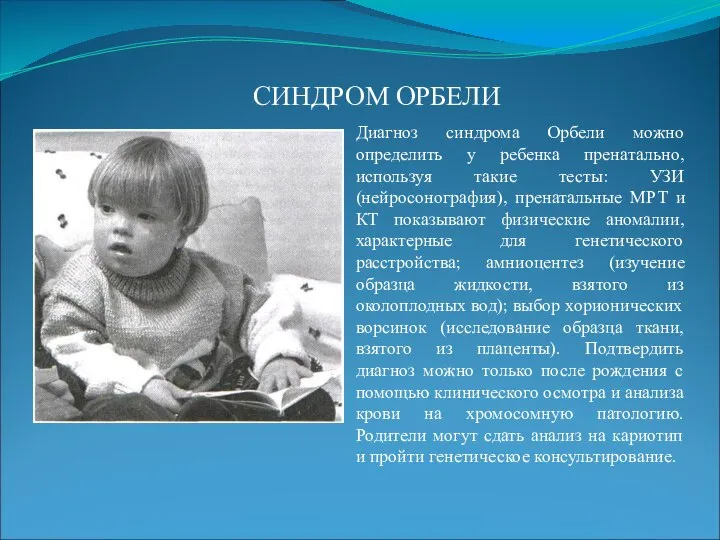 СИНДРОМ ОРБЕЛИ

Диагноз синдрома Орбели можно определить у ребенка пренатально, используя такие тесты: УЗИ (нейросонография), пренатальные МРТ и КТ показывают физические аномалии, характерные для генетического расстройства; амниоцентез (изучение образца жидкости, взятого из околоплодных вод); выбор хорионических ворсинок (исследование образца ткани, взятого из плаценты). Подтвердить диагноз можно только после рождения с помощью клинического осмотра и анализа крови на хромосомную патологию. Родители могут сдать анализ на кариотип и пройти генетическое консультирование.